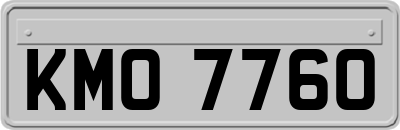 KMO 7760